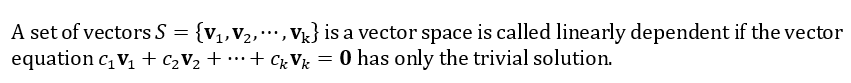 A set of vectors $S = \{\mathbf{v}_1, \mathbf{v}_2, \cdots, \mathbf{v}_k\}$ is a vector space is called linearly dependent if the vector equation $c_1\mathbf{v}_1 + c_2\mathbf{v}_2 + \cdots + c_k\mathbf{v}_k = \mathbf{0}$ has only the trivial solution.